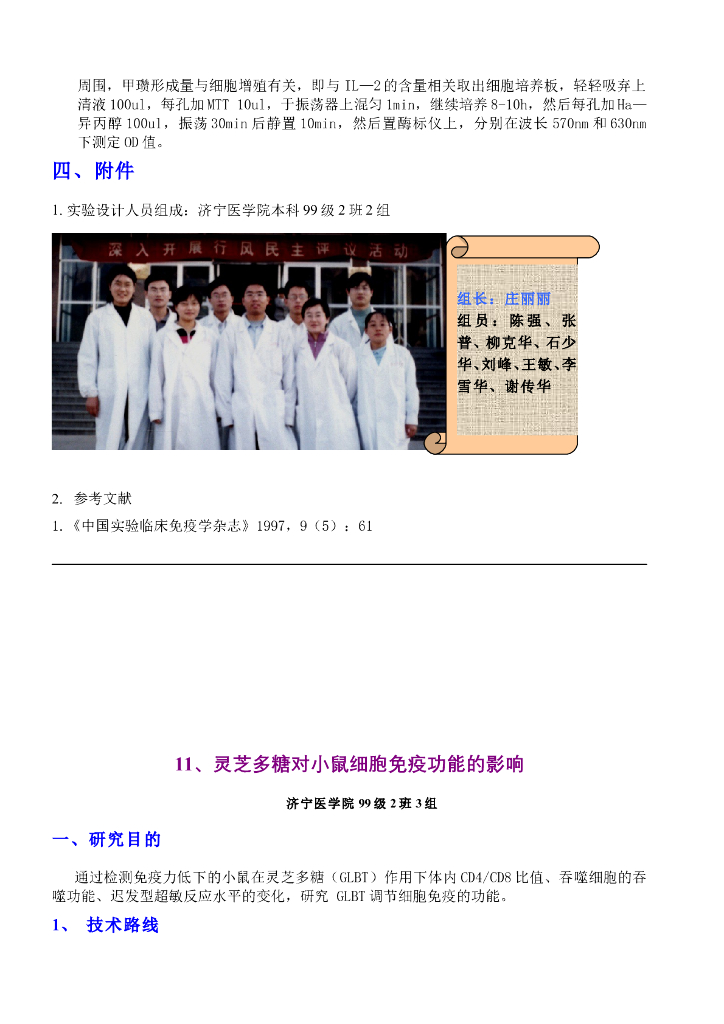 周围，甲瓒形成量与细胞增殖有关，即与IL—2的含量相关取出细胞培养板，轻轻吸弃上清液100ul，每孔加MTT 10ul，于振荡器上混匀1min，继续培养8-10h，然后每孔加Ha—异丙醇100ul，振荡30min后静置10min，然后置酶标仪上，分别在波长570nm和630nm下测定OD值。

四、附件

1.实验设计人员组成：济宁医学院本科99级2班2组

深入开展行风民主评议活动

组长：庄丽丽
组员：陈强、张普、柳克华、石少华、刘峰、王敏、李雪华、谢传华

2. 参考文献

1.《中国实验临床免疫学杂志》1997，9（5）：61

11、灵芝多糖对小鼠细胞免疫功能的影响

济宁医学院99级2班3组

一、研究目的

通过检测免疫力低下的小鼠在灵芝多糖（GLBT）作用下体内CD4/CD8比值、吞噬细胞的吞噬功能、迟发型超敏反应水平的变化，研究 GLBT调节细胞免疫的功能。

1、 技术路线